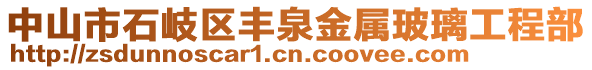 中山市石岐区丰泉金属玻璃工程部
http://zsdunnoscar1.cn.coovee.com